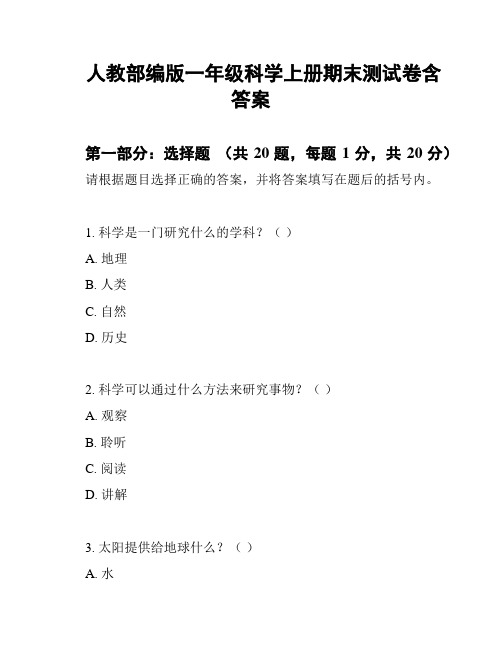 人教部编版一年级科学上册期末测试卷含答案

第一部分：选择题 （共 20 题，每题 1 分，共 20 分）

请根据题目选择正确的答案，并将答案填写在题后的括号内。

1. 科学是一门研究什么的学科？（ ）

A. 地理

B. 人类

C. 自然

D. 历史

2. 科学可以通过什么方法来研究事物？（ ）

A. 观察

B. 聆听

C. 阅读

D. 讲解

3. 太阳提供给地球什么？（ ）

A. 水